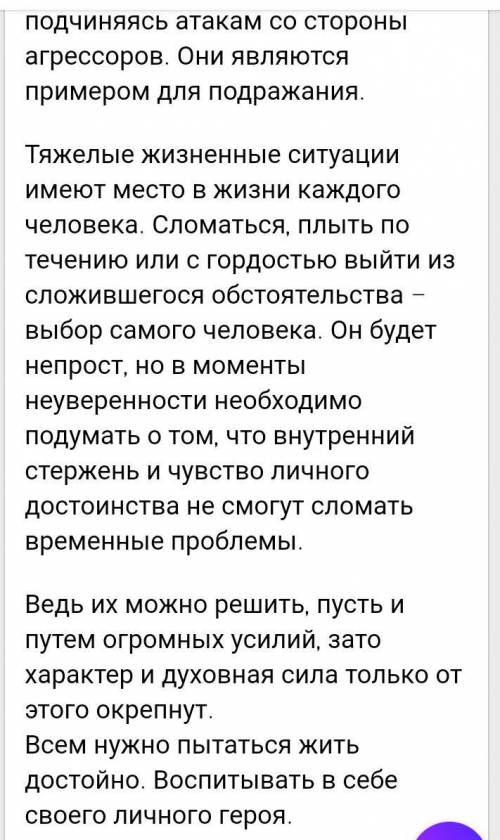 подчиняясь атакам со стороны агрессоров. Они являются примером для подражания.

Тяжелые жизненные ситуации имеют место в жизни каждого человека. Сломаться, плыть по течению или с гордостью выйти из сложившегося обстоятельства – выбор самого человека. Он будет непрост, но в моменты неуверенности необходимо подумать о том, что внутренний стержень и чувство личного достоинства не смогут сломать временные проблемы.

Ведь их можно решить, пусть и путем огромных усилий, зато характер и духовная сила только от этого окрепнут.
Всем нужно пытаться жить достойно. Воспитывать в себе своего личного героя.